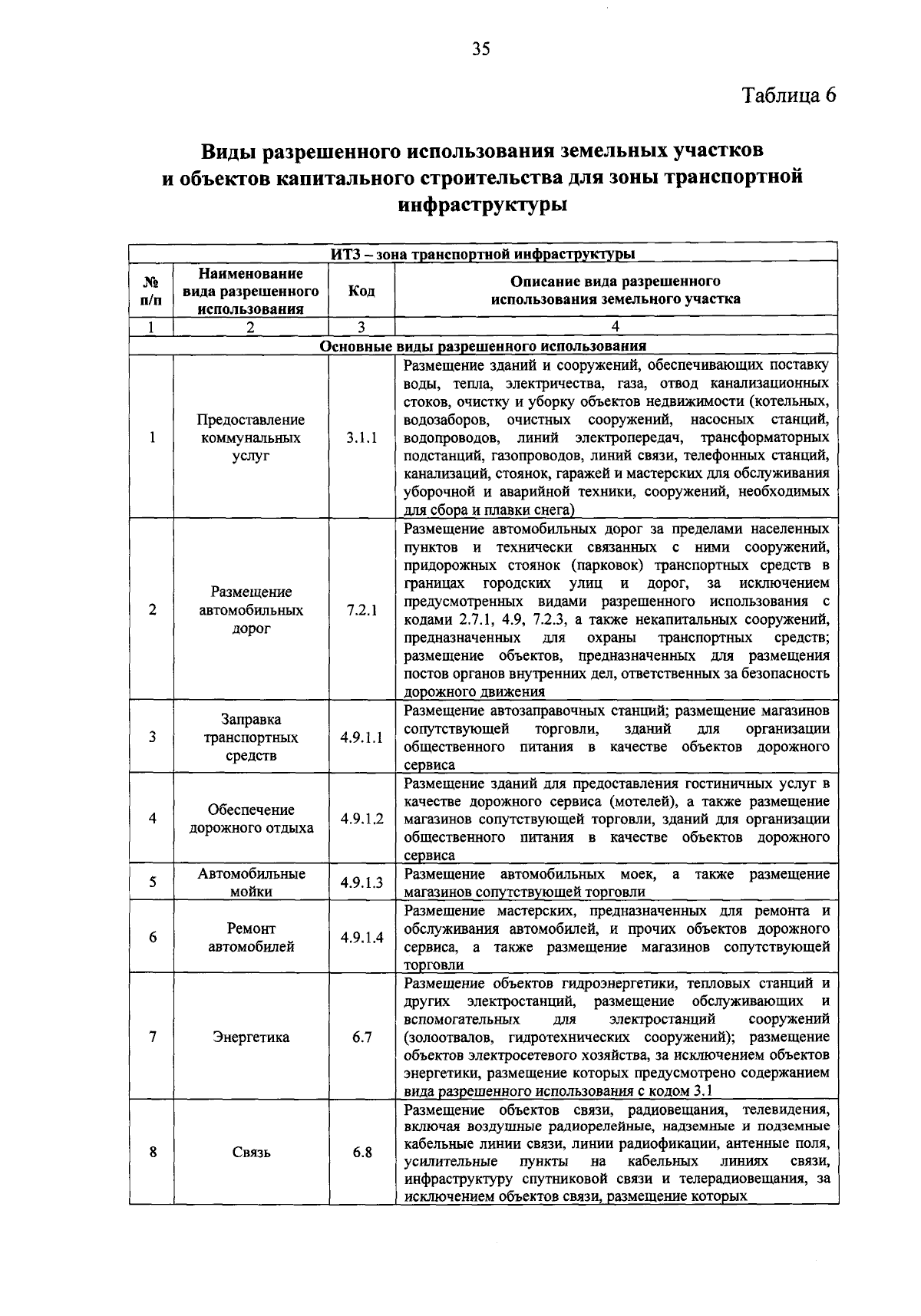 35

Таблица 6

Виды разрешенного использования земельных участков и объектов капитального строительства для зоны транспортной инфраструктуры

| ИТЗ – зона транспортной инфраструктуры | | | |
|---|---|---|---|
| № п/п | Наименование вида разрешенного использования | Код | Описание вида разрешенного использования земельного участка |
| 1 | 2 | 3 | 4 |
| Основные виды разрешенного использования | | | |
| 1 | Предоставление коммунальных услуг | 3.1.1 | Размещение зданий и сооружений, обеспечивающих поставку воды, тепла, электричества, газа, отвод канализационных стоков, очистку и уборку объектов недвижимости (котельных, водозаборов, очистных сооружений, насосных станций, водопроводов, линий электропередач, трансформаторных подстанций, газопроводов, линий связи, телефонных станций, канализаций, стоянок, гаражей и мастерских для обслуживания уборочной и аварийной техники, сооружений, необходимых для сбора и плавки снега) |
| 2 | Размещение автомобильных дорог | 7.2.1 | Размещение автомобильных дорог за пределами населенных пунктов и технически связанных с ними сооружений, придорожных стоянок (парковок) транспортных средств в границах городских улиц и дорог, за исключением предусмотренных видами разрешенного использования с кодами 2.7.1, 4.9, 7.2.3, а также некапитальных сооружений, предназначенных для охраны транспортных средств; размещение объектов, предназначенных для размещения постов органов внутренних дел, ответственных за безопасность дорожного движения |
| 3 | Заправка транспортных средств | 4.9.1.1 | Размещение автозаправочных станций; размещение магазинов сопутствующей торговли, зданий для организации общественного питания в качестве объектов дорожного сервиса |
| 4 | Обеспечение дорожного отдыха | 4.9.1.2 | Размещение зданий для предоставления гостиничных услуг в качестве дорожного сервиса (мотелей), а также размещение магазинов сопутствующей торговли, зданий для организации общественного питания в качестве объектов дорожного сервиса |
| 5 | Автомобильные мойки | 4.9.1.3 | Размещение автомобильных моек, а также размещение магазинов сопутствующей торговли |
| 6 | Ремонт автомобилей | 4.9.1.4 | Размещение мастерских, предназначенных для ремонта и обслуживания автомобилей, и прочих объектов дорожного сервиса, а также размещение магазинов сопутствующей торговли |
| 7 | Энергетика | 6.7 | Размещение объектов гидроэнергетики, тепловых станций и других электростанций, размещение обслуживающих и вспомогательных для электростанций сооружений (золоотвалов, гидротехнических сооружений); размещение объектов электросетевого хозяйства, за исключением объектов энергетики, размещение которых предусмотрено содержанием вида разрешенного использования с кодом 3.1 |
| 8 | Связь | 6.8 | Размещение объектов связи, радиовещания, телевидения, включая воздушные радиорелейные, надземные и подземные кабельные линии связи, линии радиофикации, антенные поля, усилительные пункты на кабельных линиях связи, инфраструктуру спутниковой связи и телерадиовещания, за исключением объектов связи, размещение которых |